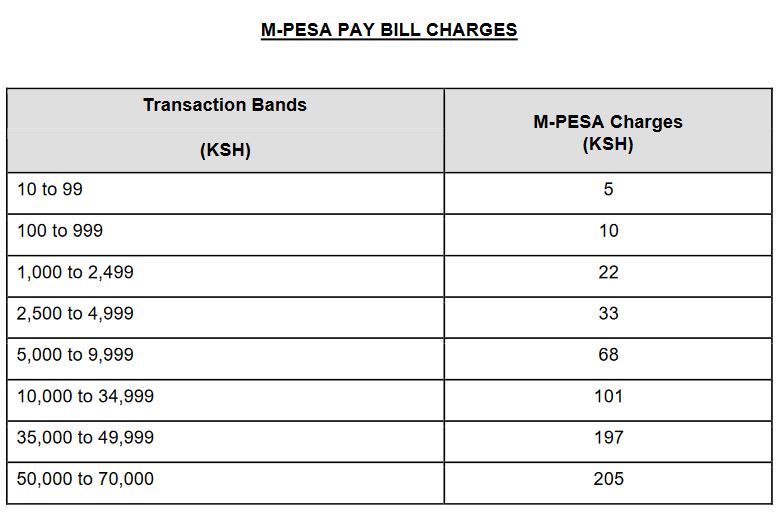 M-PESA PAY BILL CHARGES

| Transaction Bands (KSH) | M-PESA Charges (KSH) |
|---|---|
| 10 to 99 | 5 |
| 100 to 999 | 10 |
| 1,000 to 2,499 | 22 |
| 2,500 to 4,999 | 33 |
| 5,000 to 9,999 | 68 |
| 10,000 to 34,999 | 101 |
| 35,000 to 49,999 | 197 |
| 50,000 to 70,000 | 205 |